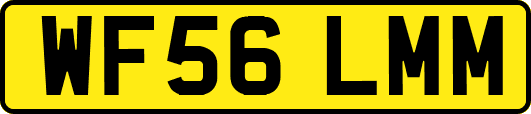 WF56 LMM